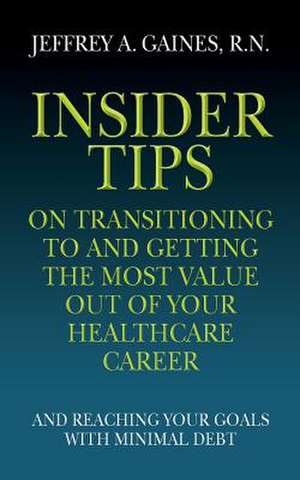 JEFFREY A. GAINES, R.N.

INSIDER TIPS

ON TRANSITIONING TO AND GETTING THE MOST VALUE OUT OF YOUR HEALTHCARE CAREER

AND REACHING YOUR GOALS WITH MINIMAL DEBT